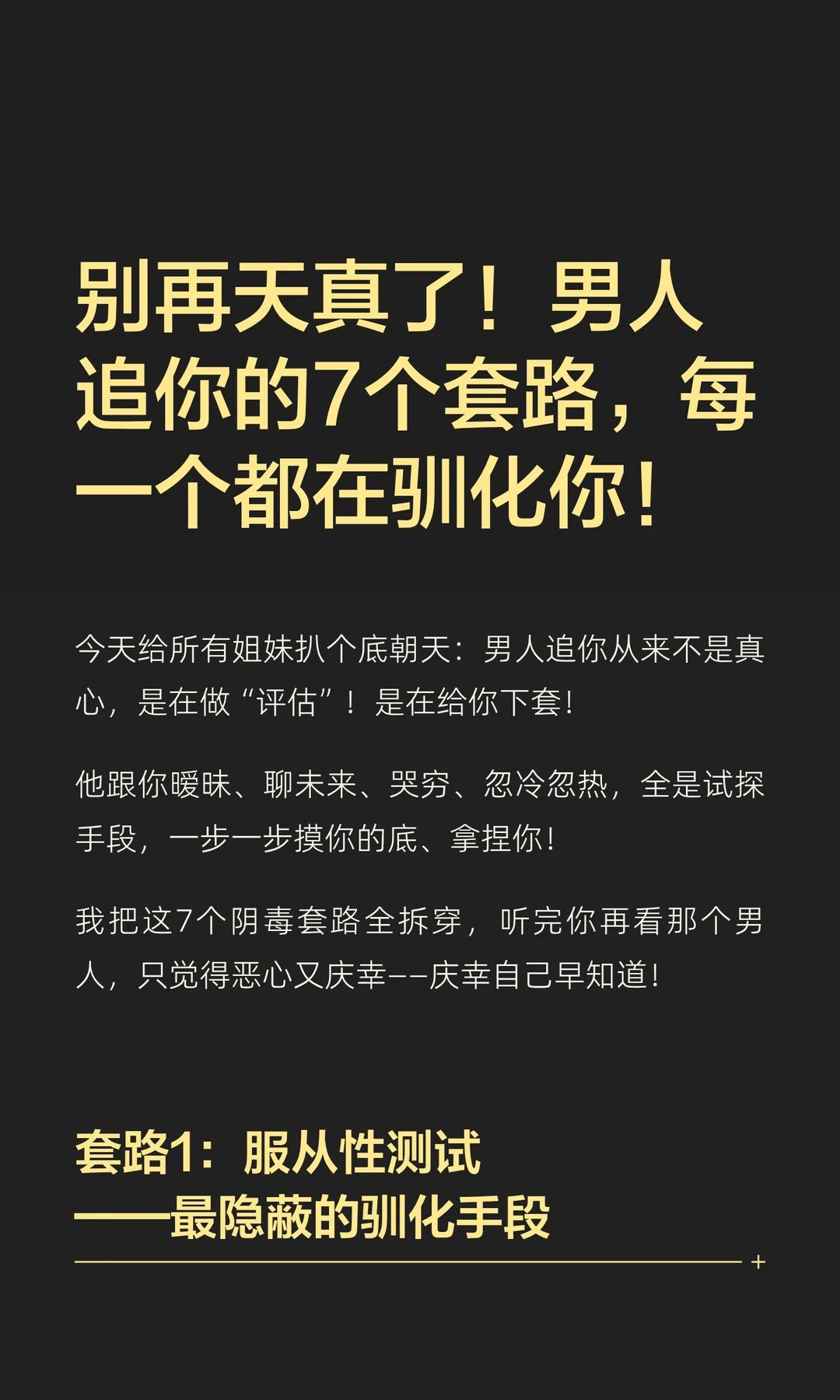 别再天真了！男人追你的7个套路，每一个都在驯化你！

今天给所有姐妹扒个底朝天：男人追你从来不是真心，是在做“评估”！是在给你下套！

他跟你暧昧、聊未来、哭穷、忽冷忽热，全是试探手段，一步一步摸你的底、拿捏你！

我把这7个阴毒套路全拆穿，听完你再看那个男人，只觉得恶心又庆幸——庆幸自己早知道！

套路1：服从性测试
——最隐蔽的驯化手段